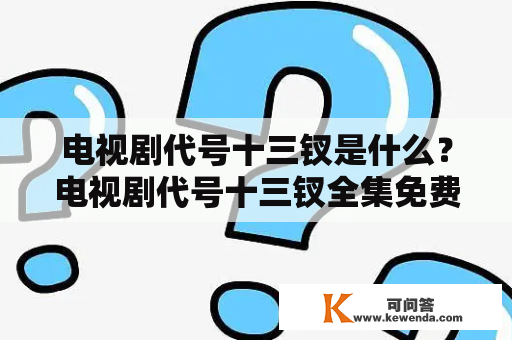 电视剧代号十三钗是什么？
电视剧代号十三钗全集免费

K
可问答
www.kewenda.com